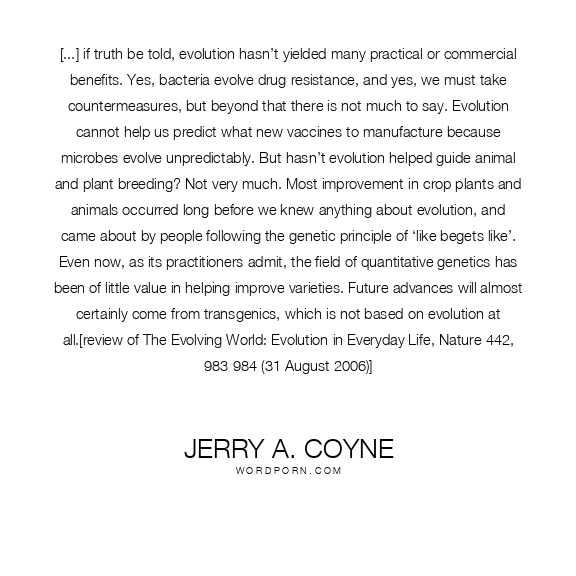 [...] if truth be told, evolution hasn’t yielded many practical or commercial benefits. Yes, bacteria evolve drug resistance, and yes, we must take countermeasures, but beyond that there is not much to say. Evolution cannot help us predict what new vaccines to manufacture because microbes evolve unpredictably. But hasn’t evolution helped guide animal and plant breeding? Not very much. Most improvement in crop plants and animals occurred long before we knew anything about evolution, and came about by people following the genetic principle of ‘like begets like’. Even now, as its practitioners admit, the field of quantitative genetics has been of little value in helping improve varieties. Future advances will almost certainly come from transgenics, which is not based on evolution at all.[review of The Evolving World: Evolution in Everyday Life, Nature 442, 983 984 (31 August 2006)]

JERRY A. COYNE
WORDPORN.COM